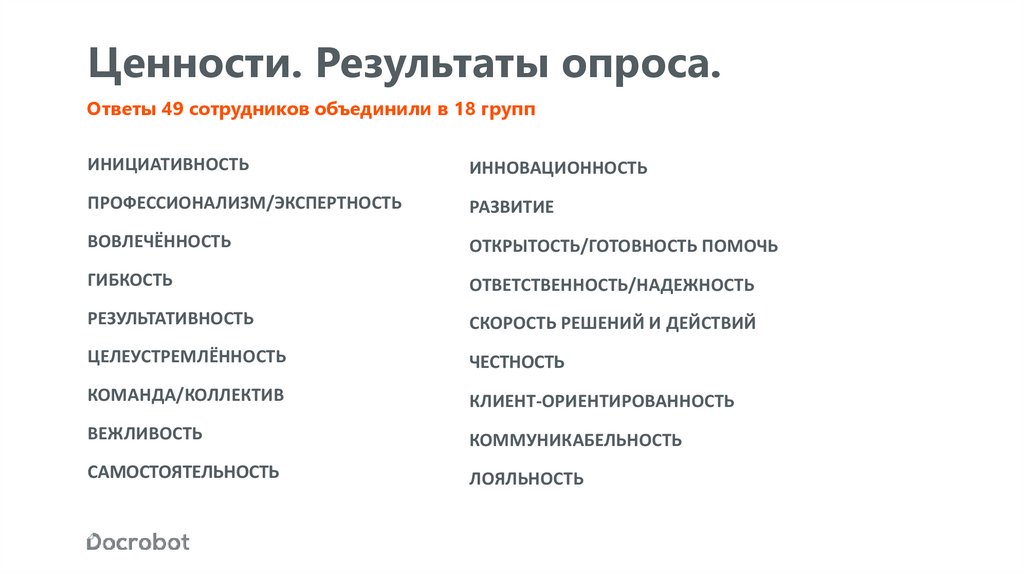 Ценности. Результаты опроса.

Ответы 49 сотрудников объединили в 18 групп

ИНИЦИАТИВНОСТЬ

ПРОФЕССИОНАЛИЗМ/ЭКСПЕРТНОСТЬ

ВОВЛЕЧЁННОСТЬ

ГИБКОСТЬ

РЕЗУЛЬТАТИВНОСТЬ

ЦЕЛЕУСТРЕМЛЁННОСТЬ

КОМАНДА/КОЛЛЕКТИВ

ВЕЖЛИВОСТЬ

САМОСТОЯТЕЛЬНОСТЬ

ИННОВАЦИОННОСТЬ

РАЗВИТИЕ

ОТКРЫТОСТЬ/ГОТОВНОСТЬ ПОМОЧЬ

ОТВЕТСТВЕННОСТЬ/НАДЕЖНОСТЬ

СКОРОСТЬ РЕШЕНИЙ И ДЕЙСТВИЙ

ЧЕСТНОСТЬ

КЛИЕНТ-ОРИЕНТИРОВАННОСТЬ

КОММУНИКАБЕЛЬНОСТЬ

ЛОЯЛЬНОСТЬ

Docrobot